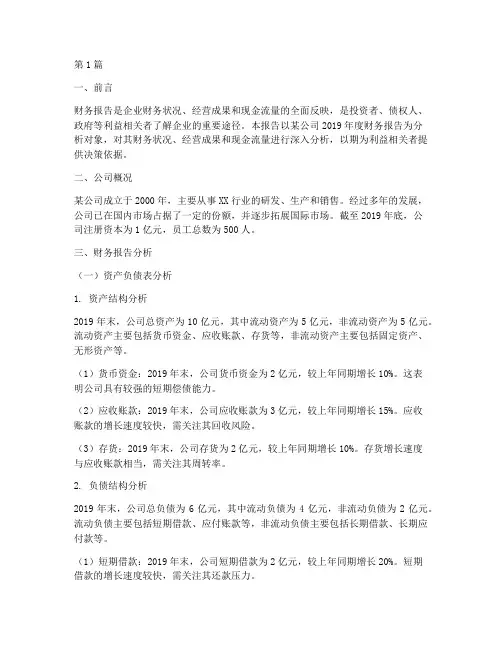 第1篇

一、前言

财务报告是企业财务状况、经营成果和现金流量的全面反映，是投资者、债权人、政府等利益相关者了解企业的重要途径。本报告以某公司2019年度财务报告为分析对象，对其财务状况、经营成果和现金流量进行深入分析，以期为利益相关者提供决策依据。

二、公司概况

某公司成立于2000年，主要从事XX行业的研发、生产和销售。经过多年的发展，公司已在国内市场占据了一定的份额，并逐步拓展国际市场。截至2019年底，公司注册资本为1亿元，员工总数为500人。

三、财务报告分析

（一）资产负债表分析

1. 资产结构分析

2019年末，公司总资产为10亿元，其中流动资产为5亿元，非流动资产为5亿元。流动资产主要包括货币资金、应收账款、存货等，非流动资产主要包括固定资产、无形资产等。

（1）货币资金：2019年末，公司货币资金为2亿元，较上年同期增长10%。这表明公司具有较强的短期偿债能力。

（2）应收账款：2019年末，公司应收账款为3亿元，较上年同期增长15%。应收账款的增长速度较快，需关注其回收风险。

（3）存货：2019年末，公司存货为2亿元，较上年同期增长10%。存货增长速度与应收账款相当，需关注其周转率。

2. 负债结构分析

2019年末，公司总负债为6亿元，其中流动负债为4亿元，非流动负债为2亿元。流动负债主要包括短期借款、应付账款等，非流动负债主要包括长期借款、长期应付款等。

（1）短期借款：2019年末，公司短期借款为2亿元，较上年同期增长20%。短期借款的增长速度较快，需关注其还款压力。